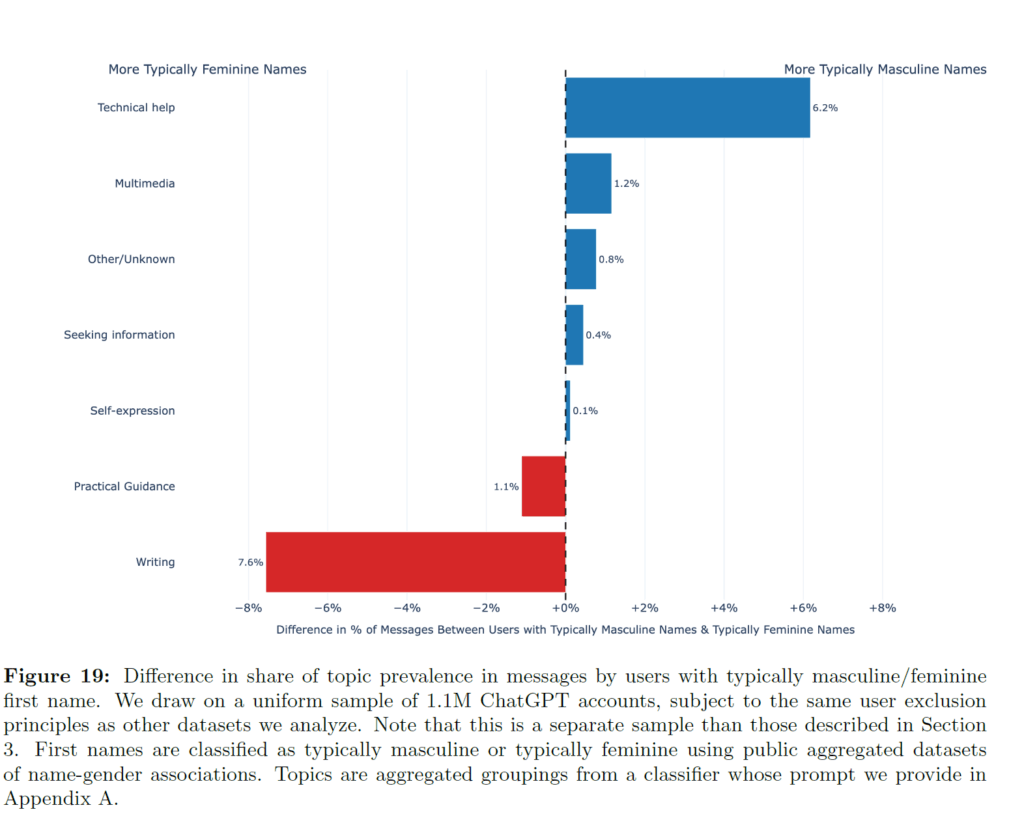 More Typically Feminine Names

More Typically Masculine Names

Technical help
6.2%

Multimedia
1.2%

Other/Unknown
0.8%

Seeking information
0.4%

Self-expression
0.1%

Practical Guidance
1.1%

Writing
7.6%

−8% −6% −4% −2% +0% +2% +4% +6% +8%

Difference in % of Messages Between Users with Typically Masculine Names & Typically Feminine Names

**Figure 19:** Difference in share of topic prevalence in messages by users with typically masculine/feminine first name. We draw on a uniform sample of 1.1M ChatGPT accounts, subject to the same user exclusion principles as other datasets we analyze. Note that this is a separate sample than those described in Section 3. First names are classified as typically masculine or typically feminine using public aggregated datasets of name-gender associations. Topics are aggregated groupings from a classifier whose prompt we provide in Appendix A.